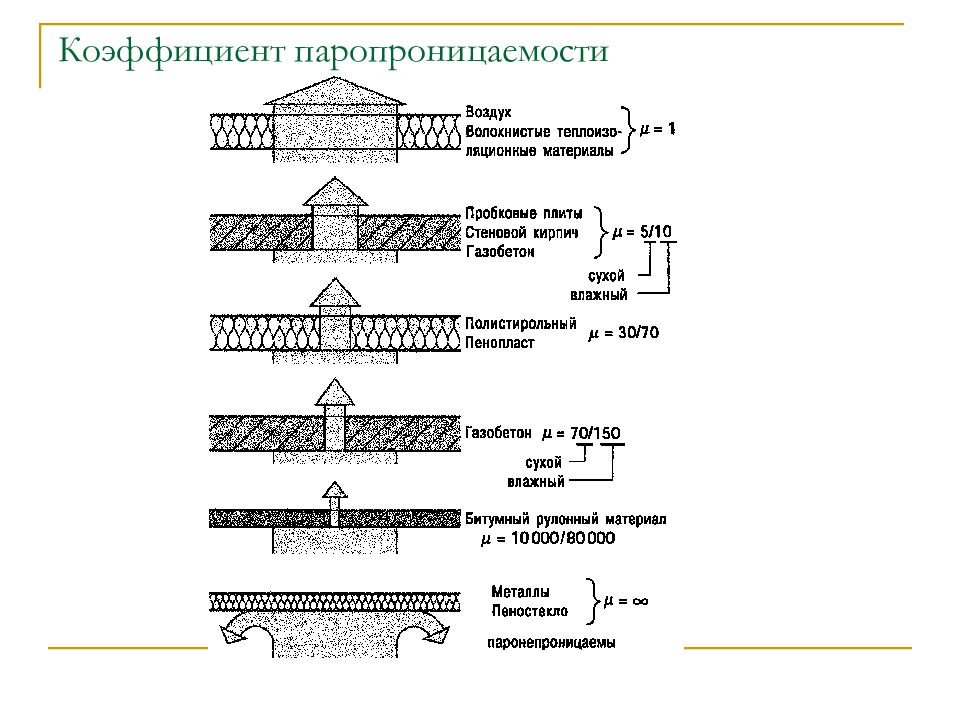 Коэффициент паропроницаемости

Воздух
Волокнистые теплоизоляционные материалы
$\mu = 1$

Пробковые плиты
Стеновой кирпич
Газобетон
$\mu = 5/10$
сухой
влажный

Полистирольный
Пенопласт
$\mu = 30/70$

Газобетон $\mu = 70/150$
сухой
влажный

Битумный рулонный материал
$\mu = 10000/80000$

Металлы
Пеностекло
$\mu = \infty$

паронепроницаемы